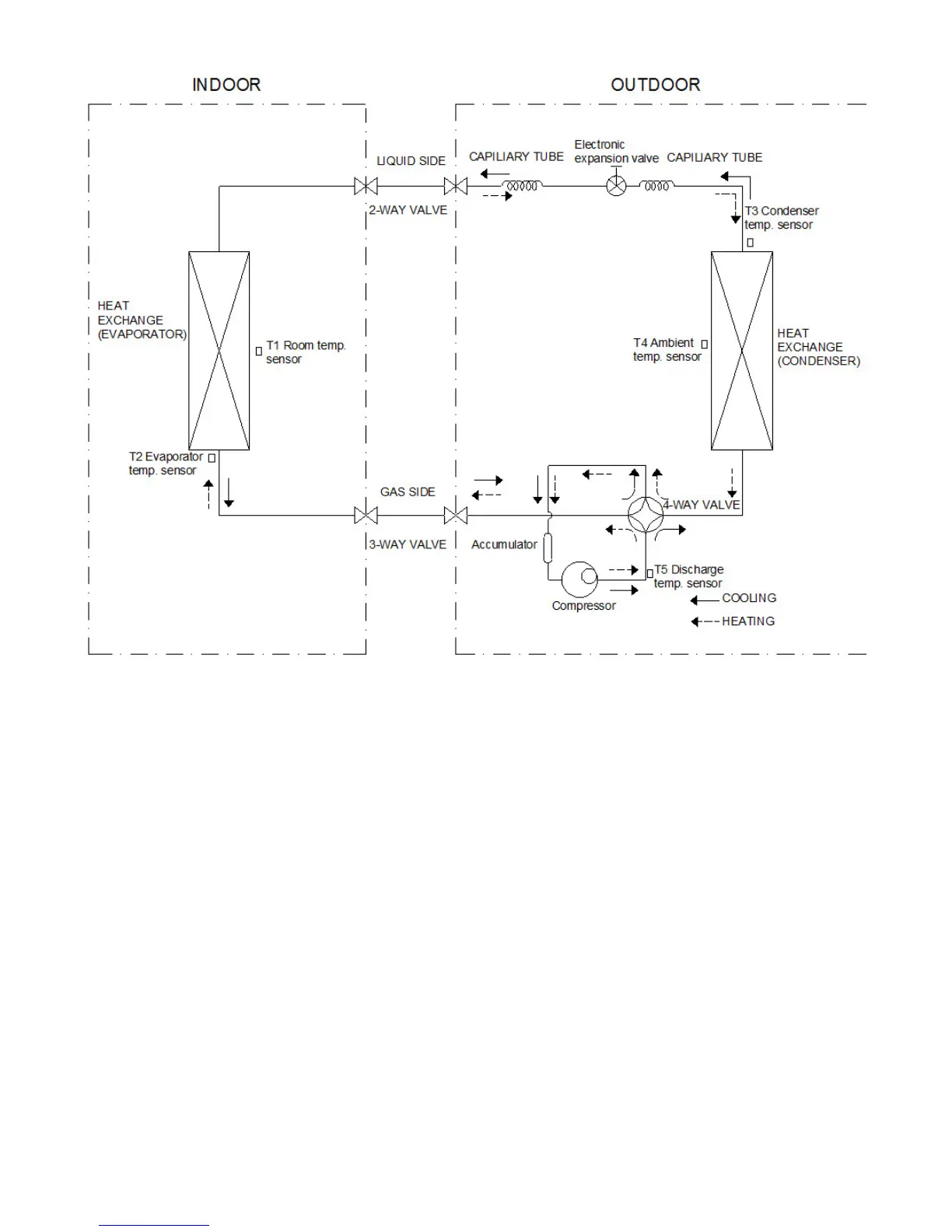 INDOOR

OUTDOOR

LIQUID SIDE

CAPILIARY TUBE

Electronic expansion valve

CAPILIARY TUBE

2-WAY VALVE

T3 Condenser temp. sensor

HEAT EXCHANGE (EVAPORATOR)

T1 Room temp. sensor

T4 Ambient temp. sensor

HEAT EXCHANGE (CONDENSER)

T2 Evaporator temp. sensor

GAS SIDE

4-WAY VALVE

3-WAY VALVE

Accumulator

T5 Discharge temp. sensor

Compressor

COOLING

HEATING